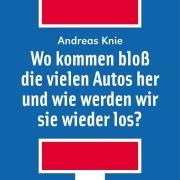 Andreas Knie

Wo kommen bloß die vielen Autos her und wie werden wir sie wieder los?